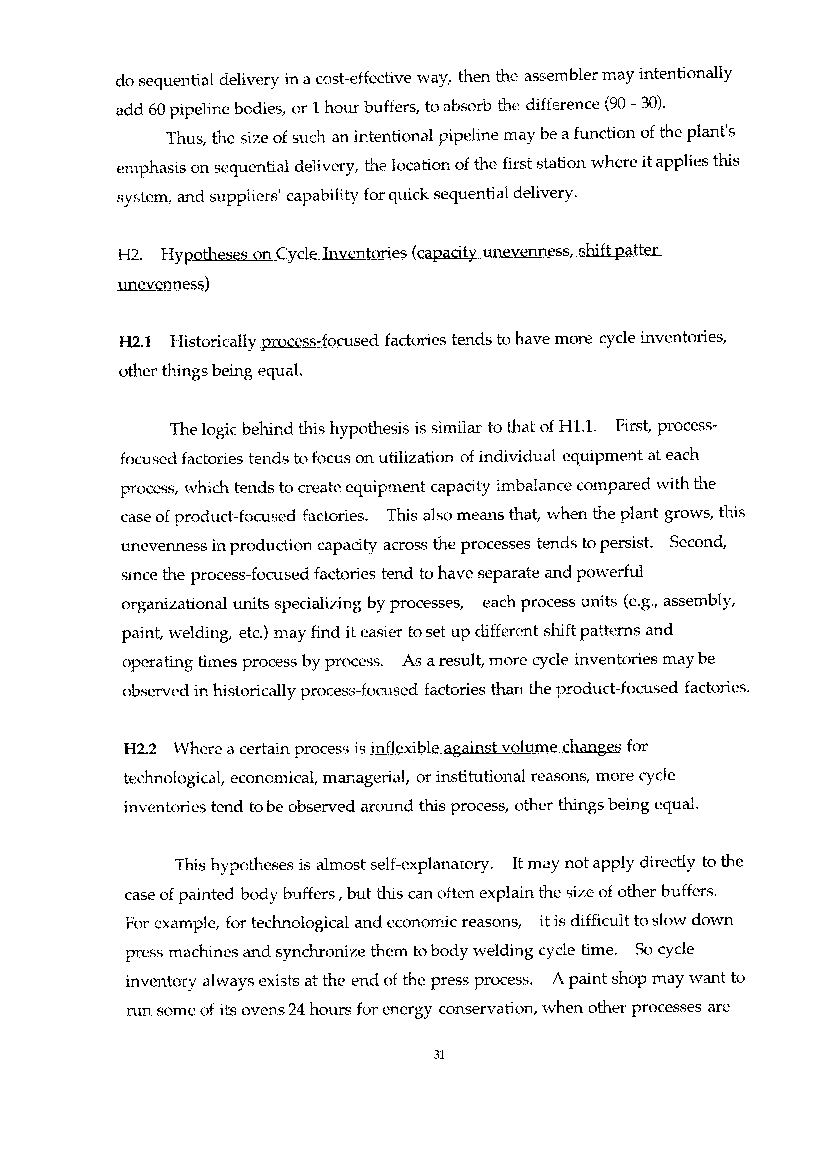 do sequential delivery in a cost-effective way, then the assembler may intentionally add 60 pipeline bodies, or 1 hour buffers, to absorb the difference (90 - 30).

Thus, the size of such an intentional pipeline may be a function of the plant's emphasis on sequential delivery, the location of the first station where it applies this system, and suppliers' capability for quick sequential delivery.

H2. Hypotheses on Cycle Inventories (capacity unevenness, shift patter unevenness)

H2.1 Historically process-focused factories tends to have more cycle inventories, other things being equal.

The logic behind this hypothesis is similar to that of H1.1. First, process-focused factories tends to focus on utilization of individual equipment at each process, which tends to create equipment capacity imbalance compared with the case of product-focused factories. This also means that, when the plant grows, this unevenness in production capacity across the processes tends to persist. Second, since the process-focused factories tend to have separate and powerful organizational units specializing by processes, each process units (e.g., assembly, paint, welding, etc.) may find it easier to set up different shift patterns and operating times process by process. As a result, more cycle inventories may be observed in historically process-focused factories than the product-focused factories.

H2.2 Where a certain process is inflexible against volume changes for technological, economical, managerial, or institutional reasons, more cycle inventories tend to be observed around this process, other things being equal.

This hypotheses is almost self-explanatory. It may not apply directly to the case of painted body buffers, but this can often explain the size of other buffers. For example, for technological and economic reasons, it is difficult to slow down press machines and synchronize them to body welding cycle time. So cycle inventory always exists at the end of the press process. A paint shop may want to run some of its ovens 24 hours for energy conservation, when other processes are

31